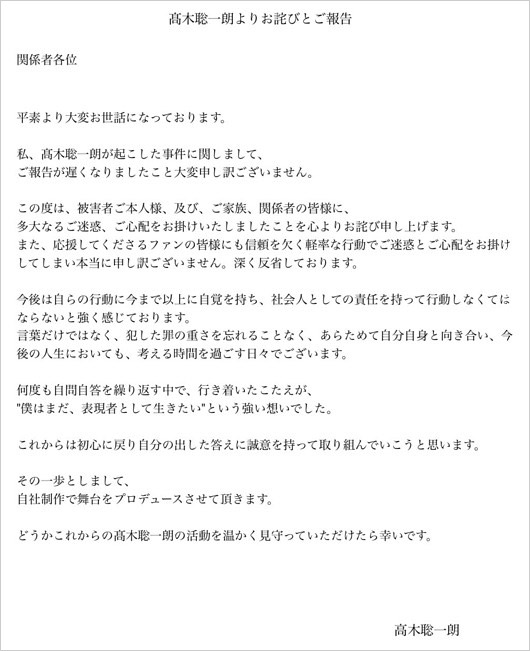 髙木聡一朗よりお詫びとご報告

関係者各位

平素より大変お世話になっております。

私、髙木聡一朗が起こした事件に関しまして、
ご報告が遅くなりましたこと大変申し訳ございません。

この度は、被害者ご本人様、及び、ご家族、関係者の皆様に、
多大なるご迷惑、ご心配をお掛けいたしましたことを心よりお詫び申し上げます。
また、応援してくださるファンの皆様にも信頼を欠く軽率な行動でご迷惑とご心配をお掛けしてしまい本当に申し訳ございません。深く反省しております。

今後は自らの行動に今まで以上に自覚を持ち、社会人としての責任を持って行動しなくてはならないと強く感じております。
言葉だけではなく、犯した罪の重さを忘れることなく、あらためて自分自身と向き合い、今後の人生においても、考える時間を過ごす日々でございます。

何度も自問自答を繰り返す中で、行き着いたこたえが、
"僕はまだ、表現者として生きたい"という強い想いでした。

これからは初心に戻り自分の出した答えに誠意を持って取り組んでいこうと思います。

その一歩としまして、
自社制作で舞台をプロデュースさせて頂きます。

どうかこれからの髙木聡一朗の活動を温かく見守っていただけたら幸いです。

髙木聡一朗